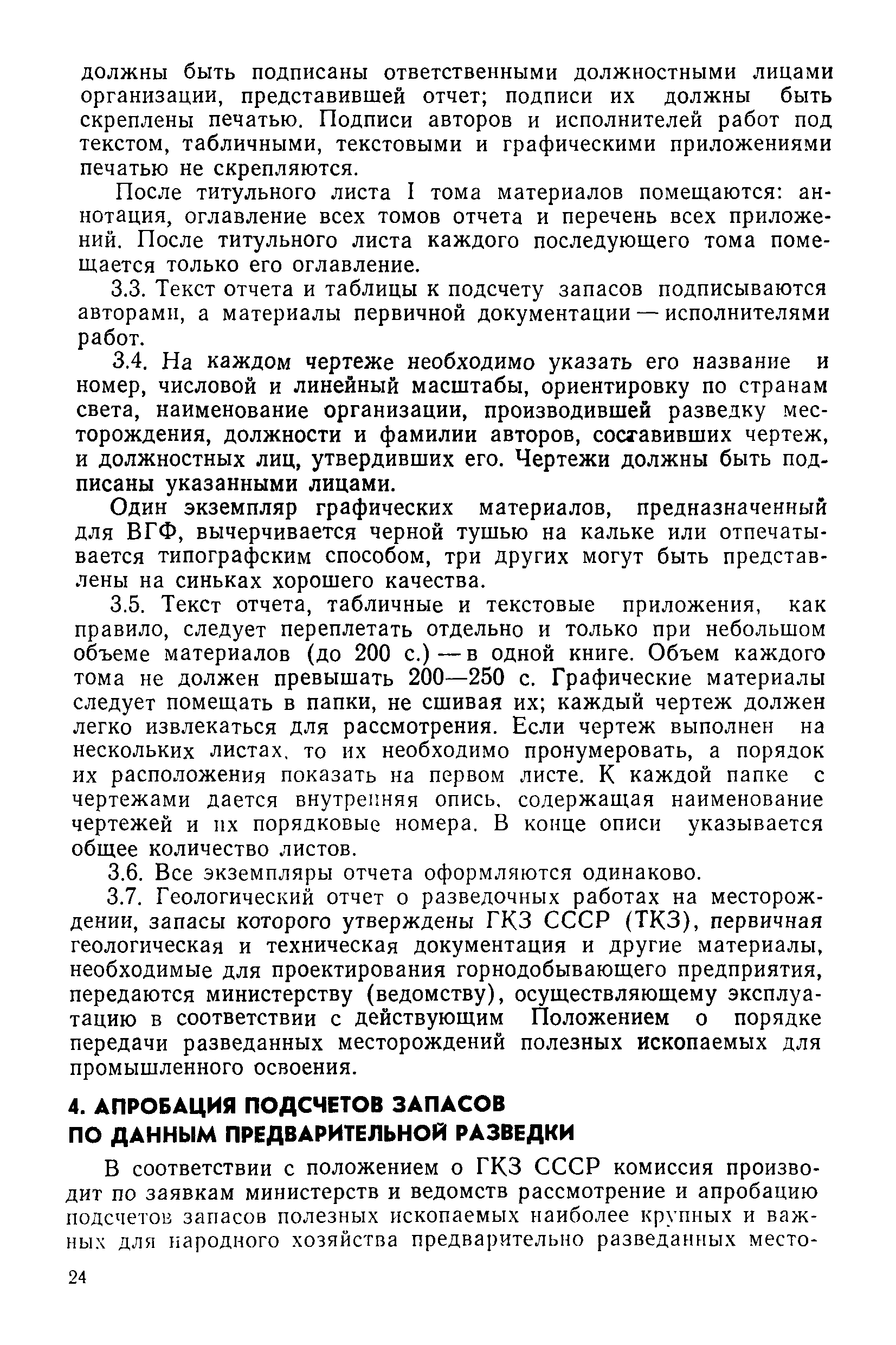 должны быть подписаны ответственными должностными лицами организации, представившей отчет; подписи их должны быть скреплены печатью. Подписи авторов и исполнителей работ под текстом, табличными, текстовыми и графическими приложениями печатью не скрепляются.

После титульного листа I тома материалов помещаются: аннотация, оглавление всех томов отчета и перечень всех приложений. После титульного листа каждого последующего тома помещается только его оглавление.

3.3. Текст отчета и таблицы к подсчету запасов подписываются авторами, а материалы первичной документации — исполнителями работ.

3.4. На каждом чертеже необходимо указать его название и номер, числовой и линейный масштабы, ориентировку по странам света, наименование организации, производившей разведку месторождения, должности и фамилии авторов, составивших чертеж, и должностных лиц, утвердивших его. Чертежи должны быть подписаны указанными лицами.

Один экземпляр графических материалов, предназначенный для ВГФ, вычерчивается черной тушью на кальке или отпечатывается типографским способом, три других могут быть представлены на синьках хорошего качества.

3.5. Текст отчета, табличные и текстовые приложения, как правило, следует переплетать отдельно и только при небольшом объеме материалов (до 200 с.) — в одной книге. Объем каждого тома не должен превышать 200—250 с. Графические материалы следует помещать в папки, не сшивая их; каждый чертеж должен легко извлекаться для рассмотрения. Если чертеж выполнен на нескольких листах, то их необходимо пронумеровать, а порядок их расположения показать на первом листе. К каждой папке с чертежами дается внутренняя опись, содержащая наименование чертежей и их порядковые номера. В конце описи указывается общее количество листов.

3.6. Все экземпляры отчета оформляются одинаково.

3.7. Геологический отчет о разведочных работах на месторождении, запасы которого утверждены ГКЗ СССР (ТКЗ), первичная геологическая и техническая документация и другие материалы, необходимые для проектирования горнодобывающего предприятия, передаются министерству (ведомству), осуществляющему эксплуатацию в соответствии с действующим Положением о порядке передачи разведанных месторождений полезных ископаемых для промышленного освоения.

4. АПРОБАЦИЯ ПОДСЧЕТОВ ЗАПАСОВ ПО ДАННЫМ ПРЕДВАРИТЕЛЬНОЙ РАЗВЕДКИ

В соответствии с положением о ГКЗ СССР комиссия производит по заявкам министерств и ведомств рассмотрение и апробацию подсчетов запасов полезных ископаемых наиболее крупных и важных для народного хозяйства предварительно разведанных место-

24